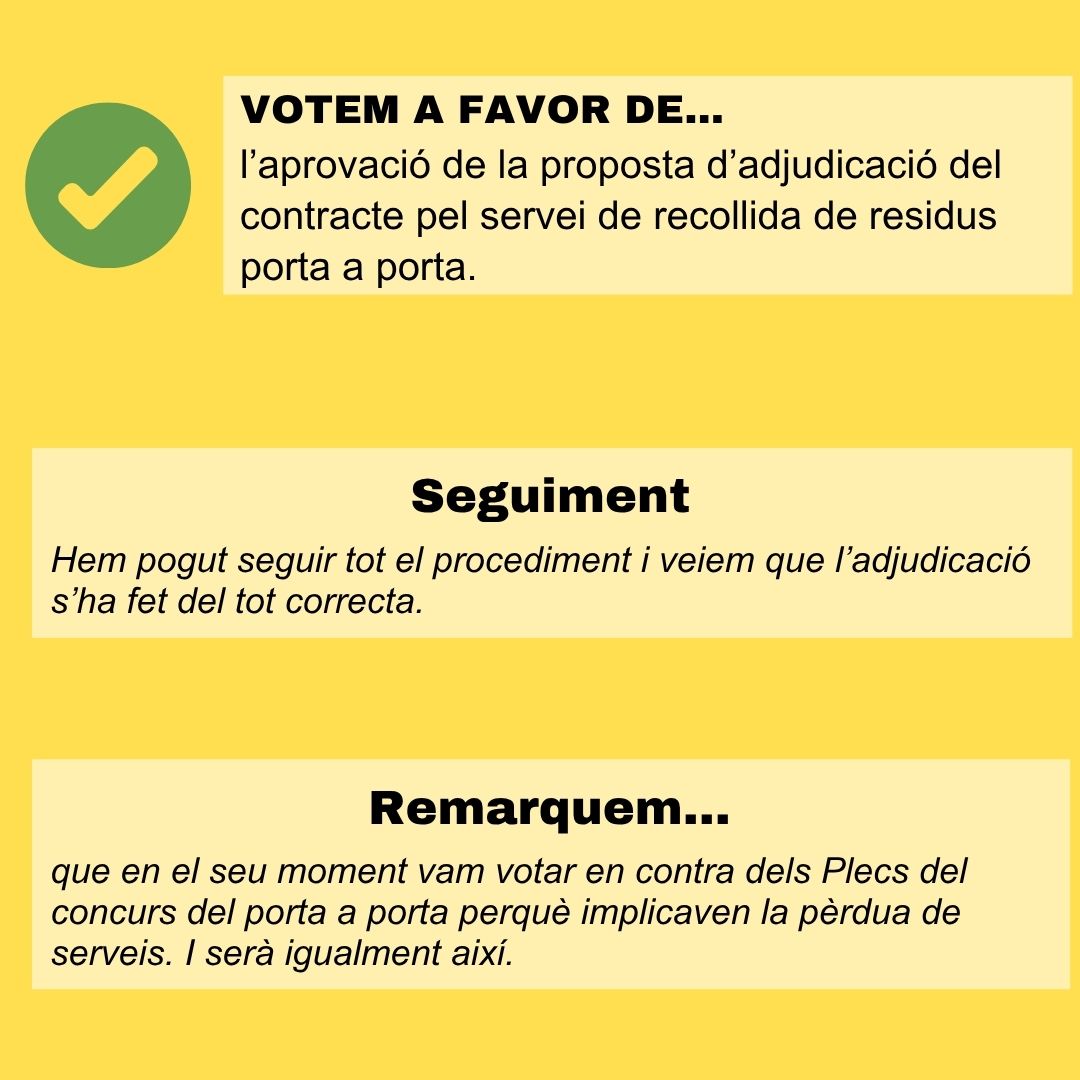 VOTEM A FAVOR DE...
l'aprovació de la proposta d'adjudicació del contracte pel servei de recollida de residus porta a porta.

Seguiment

Hem pogut seguir tot el procediment i veiem que l'adjudicació s'ha fet del tot correcta.

Remarquem...

que en el seu moment vam votar en contra dels Plecs del concurs del porta a porta perquè implicaven la pèrdua de serveis. I serà igualment així.